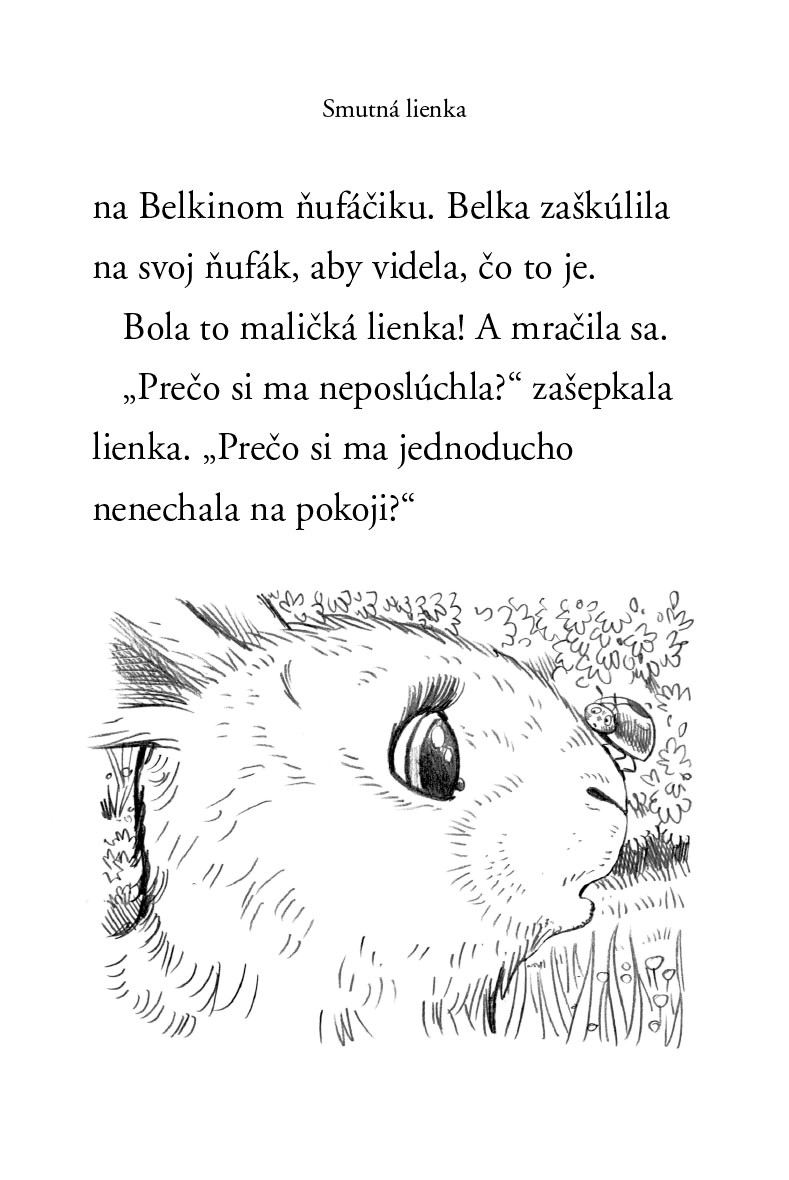 Smutná lienka

na Belkinom ňufáčiku. Belka zaškúlila na svoj ňufák, aby videla, čo to je.

Bola to maličká lienka! A mračila sa.

„Prečo si ma neposlúchla?“ zašepkala lienka. „Prečo si ma jednoducho nenechala na pokoji?“